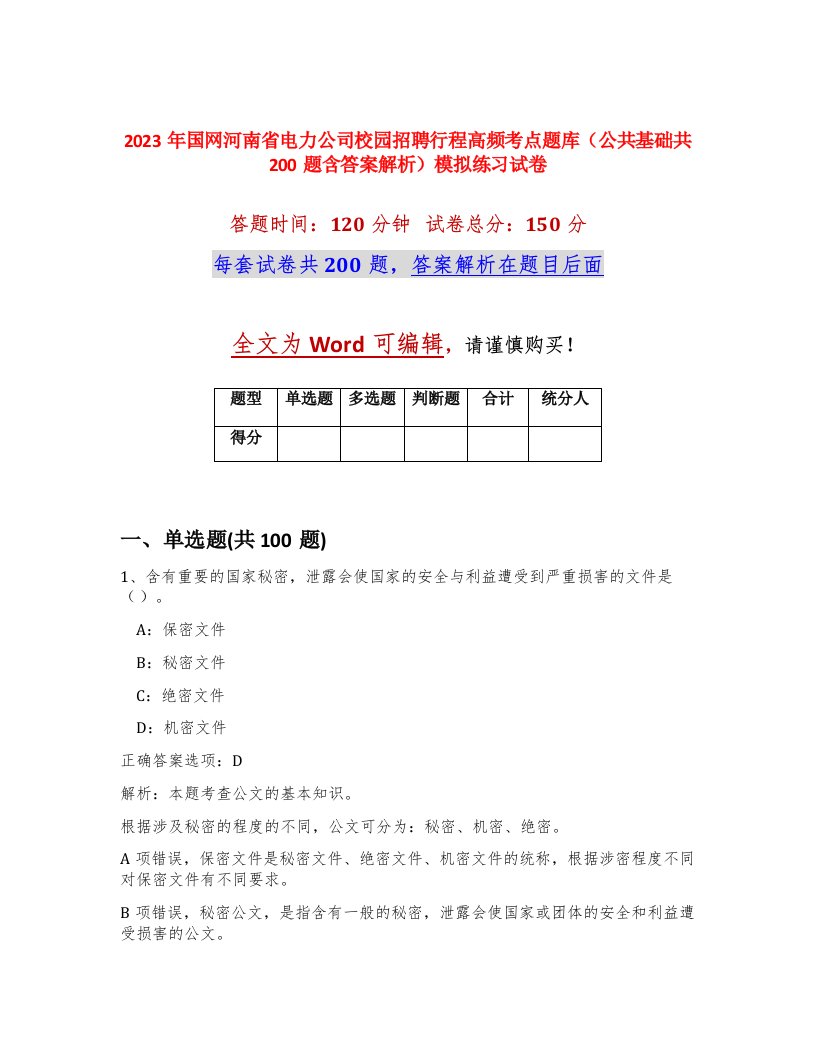 2023 年国网河南省电力公司校园招聘行程高频考点题库（公共基础共 200 题含答案解析）模拟练习试卷

答题时间：120 分钟　试卷总分：150 分

每套试卷共 200 题，答案解析在题目后面

全文为 Word 可编辑，请谨慎购买！

| 题型 | 单选题 | 多选题 | 判断题 | 合计 | 统分人 |
|---|---|---|---|---|---|
| 得分 | | | | | |

一、单选题(共 100 题)

1、含有重要的国家秘密，泄露会使国家的安全与利益遭受到严重损害的文件是（ ）。

A：保密文件

B：秘密文件

C：绝密文件

D：机密文件

正确答案选项：D

解析：本题考查公文的基本知识。

根据涉及秘密的程度的不同，公文可分为：秘密、机密、绝密。

A 项错误，保密文件是秘密文件、绝密文件、机密文件的统称，根据涉密程度不同对保密文件有不同要求。

B 项错误，秘密公文，是指含有一般的秘密，泄露会使国家或团体的安全和利益遭受损害的公文。